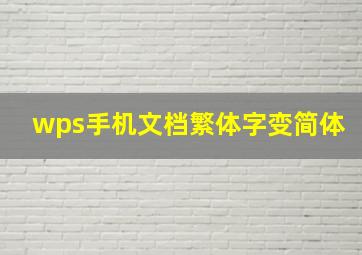 wps手机文档繁体字变简体